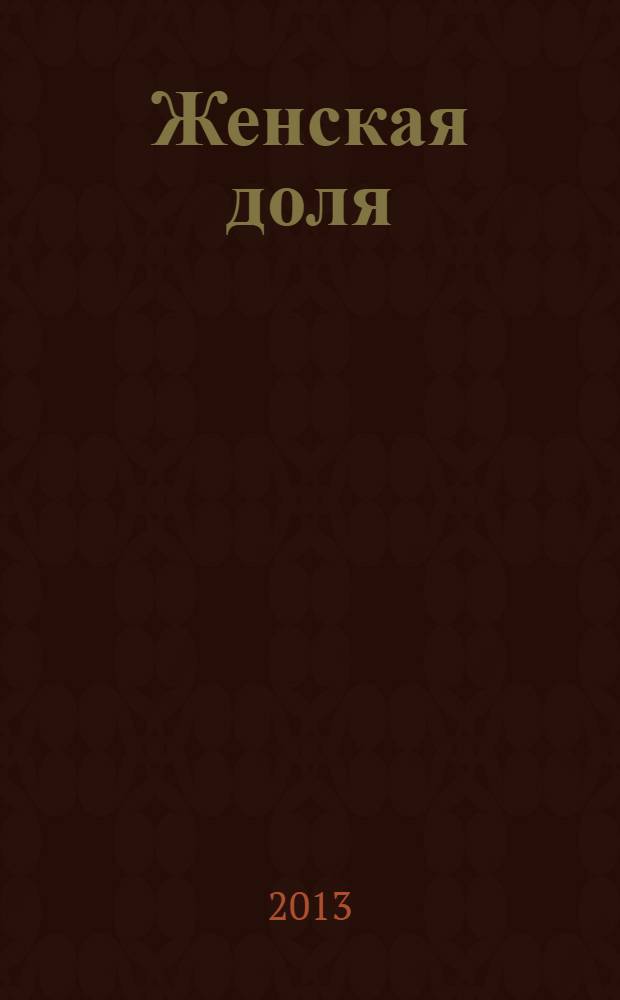 Женская доля

2013